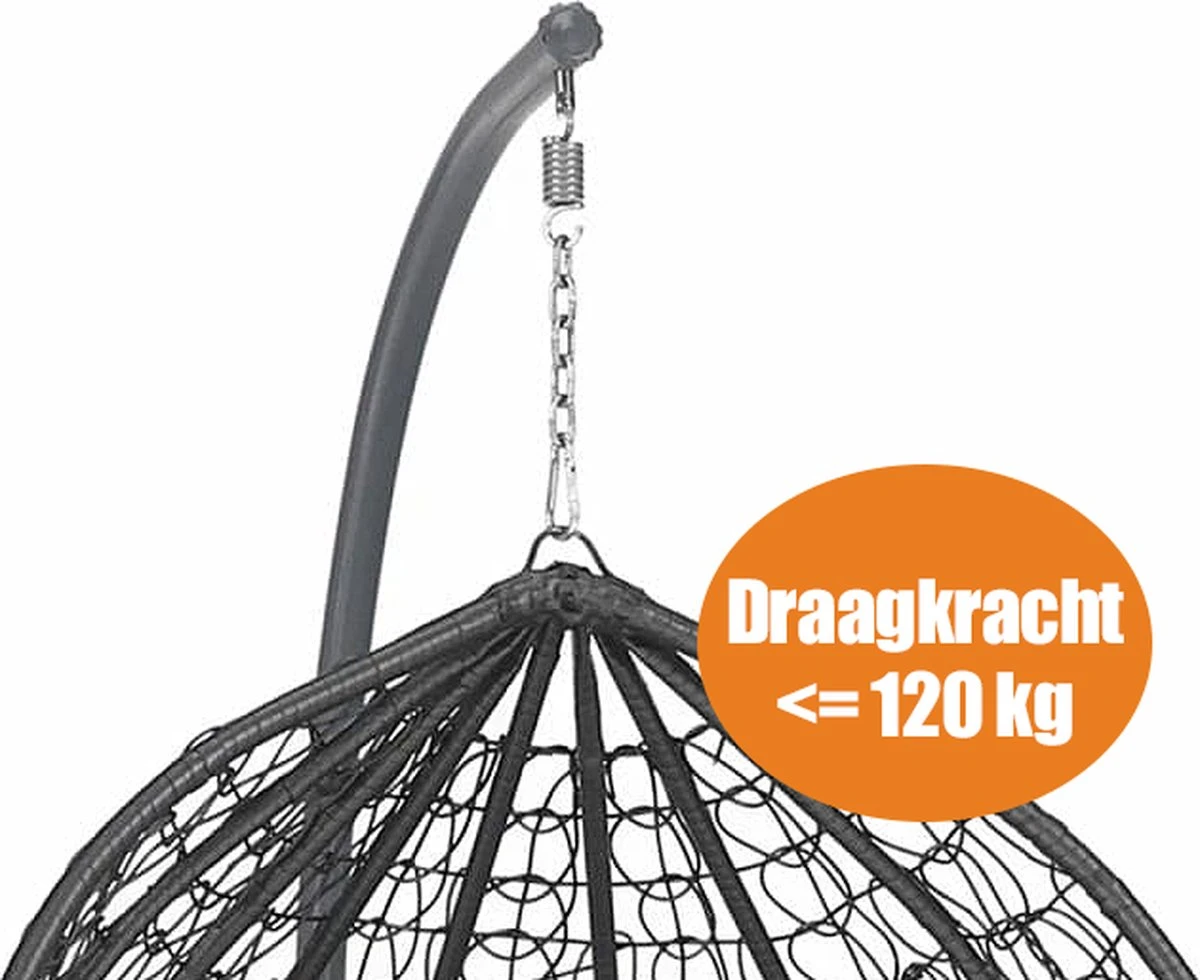 Draagkracht
<= 120 kg